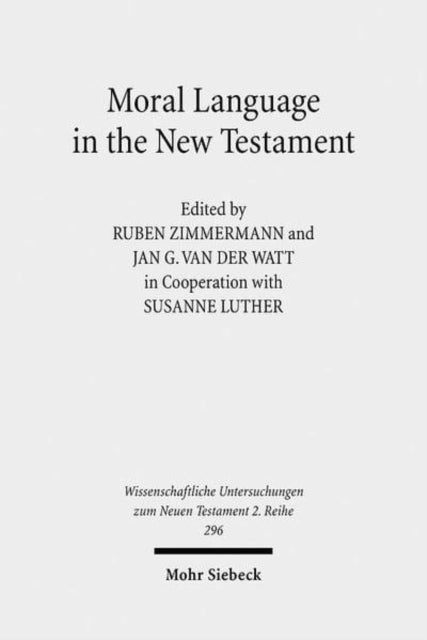 Moral Language in the New Testament

Edited by
RUBEN ZIMMERMANN and
JAN G. VAN DER WATT
in Cooperation with
SUSANNE LUTHER

Wissenschaftliche Untersuchungen zum Neuen Testament 2. Reihe
296

Mohr Siebeck